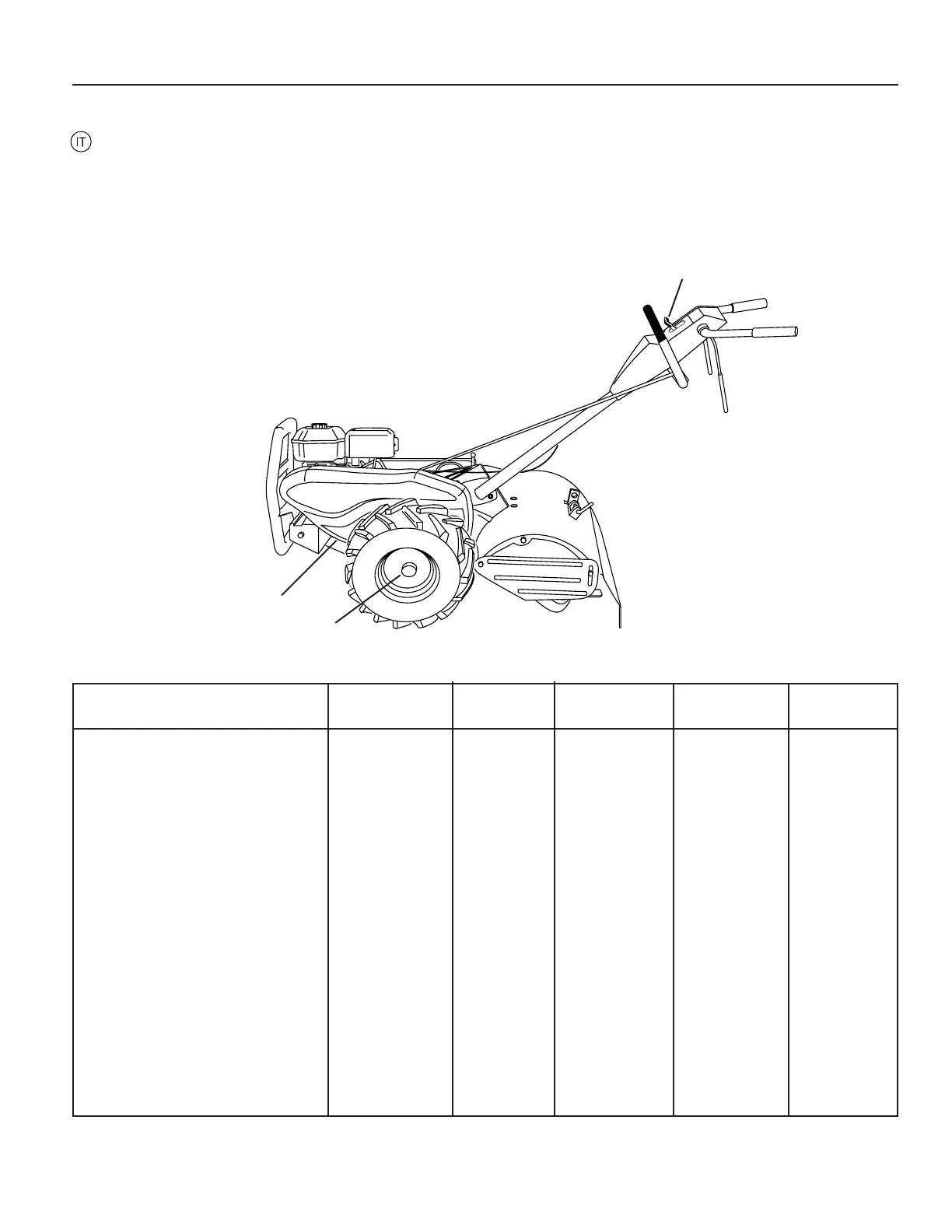 IT